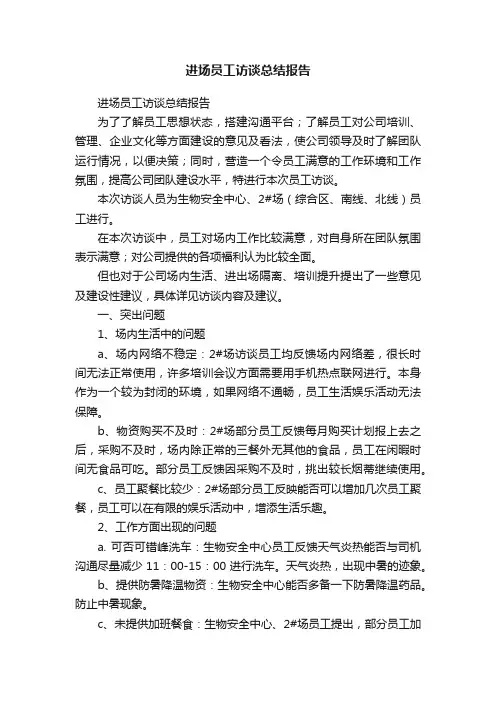 进场员工访谈总结报告

进场员工访谈总结报告

为了了解员工思想状态，搭建沟通平台；了解员工对公司培训、管理、企业文化等方面建设的意见及看法，使公司领导及时了解团队运行情况，以便决策；同时，营造一个令员工满意的工作环境和工作氛围，提高公司团队建设水平，特进行本次员工访谈。

本次访谈人员为生物安全中心、2#场（综合区、南线、北线）员工进行。

在本次访谈中，员工对场内工作比较满意，对自身所在团队氛围表示满意；对公司提供的各项福利认为比较全面。

但也对于公司场内生活、进出场隔离、培训提升提出了一些意见及建设性建议，具体详见访谈内容及建议。

一、突出问题

1、场内生活中的问题

a、场内网络不稳定：2#场访谈员工均反馈场内网络差，很长时间无法正常使用，许多培训会议方面需要用手机热点联网进行。本身作为一个较为封闭的环境，如果网络不通畅，员工生活娱乐活动无法保障。

b、物资购买不及时：2#场部分员工反馈每月购买计划报上去之后，采购不及时，场内除正常的三餐外无其他的食品，员工在闲暇时间无食品可吃。部分员工反馈因采购不及时，挑出较长烟蒂继续使用。

c、员工聚餐比较少：2#场部分员工反映能否可以增加几次员工聚餐，员工可以在有限的娱乐活动中，增添生活乐趣。

2、工作方面出现的问题

a. 可否可错峰洗车：生物安全中心员工反馈天气炎热能否与司机沟通尽量减少 11：00-15：00 进行洗车。天气炎热，出现中暑的迹象。

b、提供防暑降温物资：生物安全中心能否多备一下防暑降温药品。防止中暑现象。

c、未提供加班餐食：生物安全中心、2#场员工提出，部分员工加